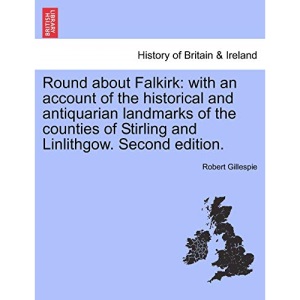 BRITISH LIBRARY

History of Britain & Ireland

Round about Falkirk: with an account of the historical and antiquarian landmarks of the counties of Stirling and Linlithgow. Second edition.

Robert Gillespie